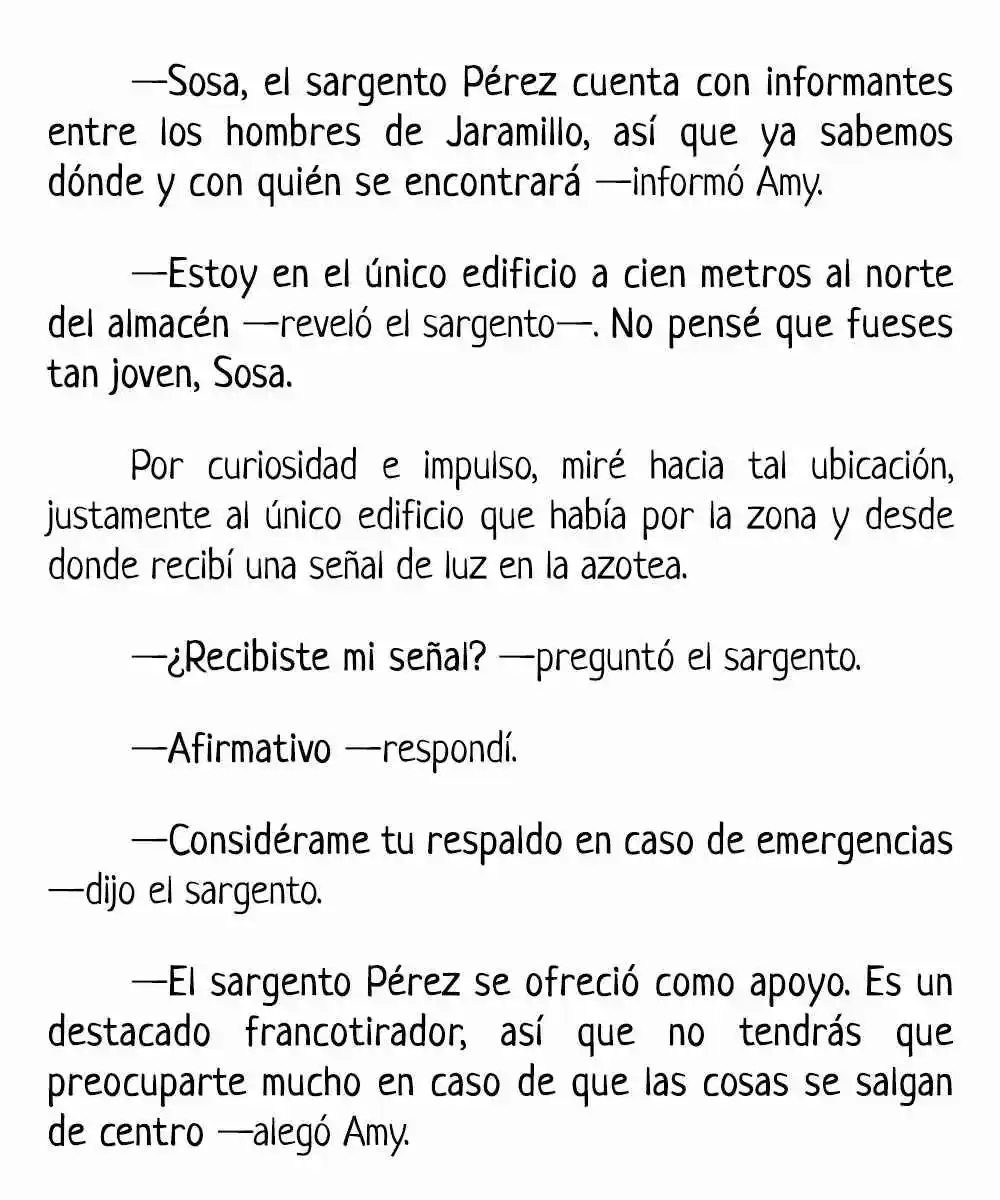 —Sosa, el sargento Pérez cuenta con informantes entre los hombres de Jaramillo, así que ya sabemos dónde y con quién se encontrará —informó Amy.

—Estoy en el único edificio a cien metros al norte del almacén —reveló el sargento—. No pensé que fueses tan joven, Sosa.

Por curiosidad e impulso, miré hacia tal ubicación, justamente al único edificio que había por la zona y desde donde recibí una señal de luz en la azotea.

—¿Recibiste mi señal? —preguntó el sargento.

—Afirmativo —respondí.

—Considérame tu respaldo en caso de emergencias —dijo el sargento.

—El sargento Pérez se ofreció como apoyo. Es un destacado francotirador, así que no tendrás que preocuparte mucho en caso de que las cosas se salgan de centro —alegó Amy.